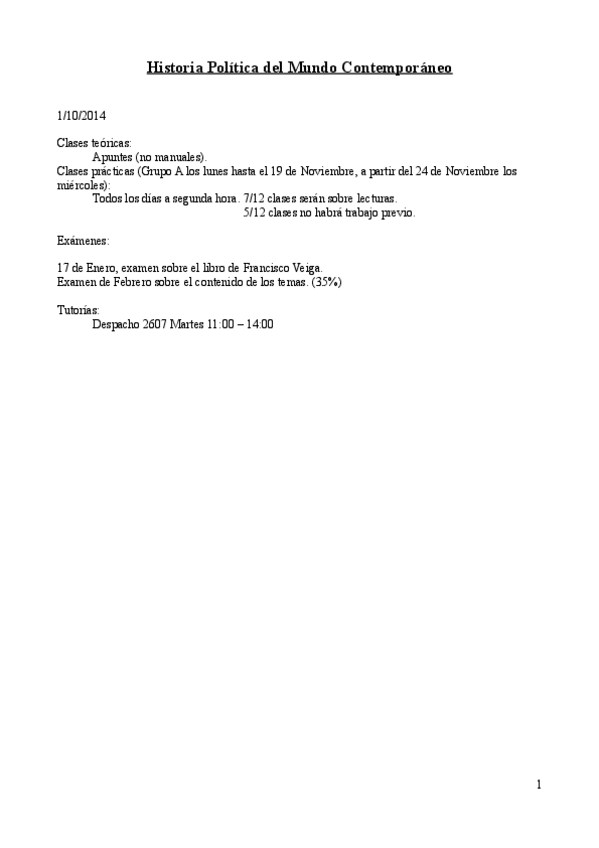 Historia Política del Mundo Contemporáneo

1/10/2014

Clases teóricas:
Apuntes (no manuales).
Clases prácticas (Grupo A los lunes hasta el 19 de Noviembre, a partir del 24 de Noviembre los miércoles):
Todos los días a segunda hora. 7/12 clases serán sobre lecturas.
5/12 clases no habrá trabajo previo.

Exámenes:

17 de Enero, examen sobre el libro de Francisco Veiga.
Examen de Febrero sobre el contenido de los temas. (35%)

Tutorías:
Despacho 2607 Martes 11:00 – 14:00

1